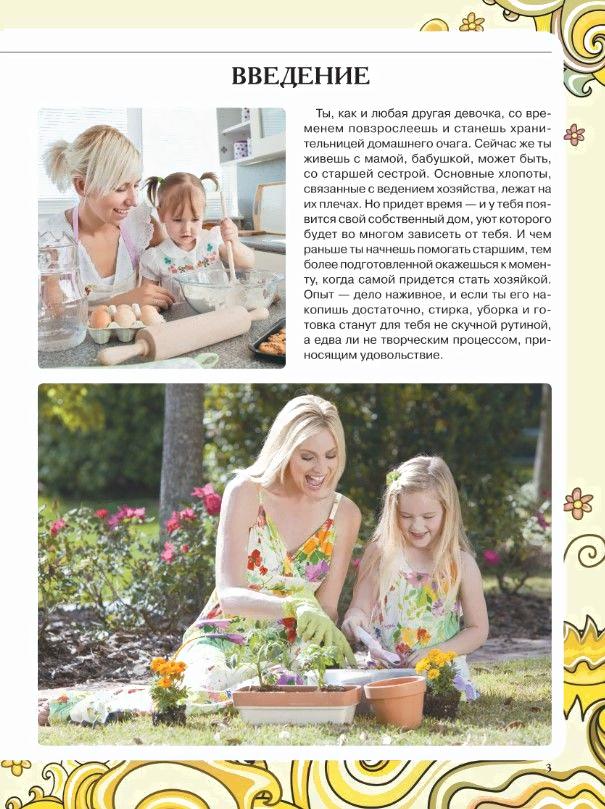 ВВЕДЕНИЕ

Ты, как и любая другая девочка, со временем повзрослеешь и станешь хранительницей домашнего очага. Сейчас же ты живешь с мамой, бабушкой, может быть, со старшей сестрой. Основные хлопоты, связанные с ведением хозяйства, лежат на их плечах. Но придет время — и у тебя появится свой собственный дом, уют которого будет во многом зависеть от тебя. И чем раньше ты начнешь помогать старшим, тем более подготовленной окажешься к моменту, когда самой придется стать хозяйкой. Опыт — дело наживное, и если ты его накопишь достаточно, стирка, уборка и готовка станут для тебя не скучной рутиной, а едва ли не творческим процессом, приносящим удовольствие.

3